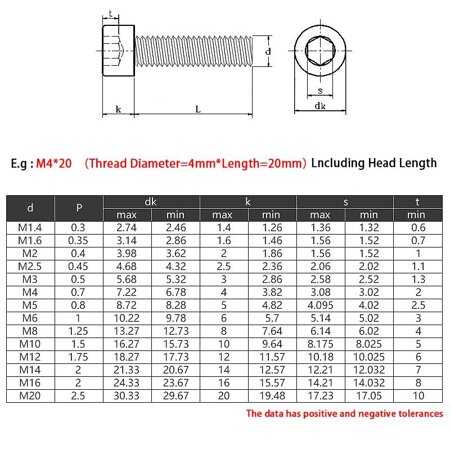 t

d

k

L

s

dk

E.g : M4*20 （Thread Diameter=4mm*Length=20mm）Lncluding Head Length

| d | P | dk max | dk min | k max | k min | s max | s min | t min |
|---|---|---|---|---|---|---|---|---|
| M1.4 | 0.3 | 2.74 | 2.46 | 1.4 | 1.26 | 1.36 | 1.32 | 0.6 |
| M1.6 | 0.35 | 3.14 | 2.86 | 1.6 | 1.46 | 1.56 | 1.52 | 0.7 |
| M2 | 0.4 | 3.98 | 3.62 | 2 | 1.86 | 1.56 | 1.52 | 1 |
| M2.5 | 0.45 | 4.68 | 4.32 | 2.5 | 2.36 | 2.06 | 2.02 | 1.1 |
| M3 | 0.5 | 5.68 | 5.32 | 3 | 2.86 | 2.58 | 2.52 | 1.3 |
| M4 | 0.7 | 7.22 | 6.78 | 4 | 3.82 | 3.08 | 3.02 | 2 |
| M5 | 0.8 | 8.72 | 8.28 | 5 | 4.82 | 4.095 | 4.02 | 2.5 |
| M6 | 1 | 10.22 | 9.78 | 6 | 5.7 | 5.14 | 5.02 | 3 |
| M8 | 1.25 | 13.27 | 12.73 | 8 | 7.64 | 6.14 | 6.02 | 4 |
| M10 | 1.5 | 16.27 | 15.73 | 10 | 9.64 | 8.175 | 8.025 | 5 |
| M12 | 1.75 | 18.27 | 17.73 | 12 | 11.57 | 10.18 | 10.025 | 6 |
| M14 | 2 | 21.33 | 20.67 | 14 | 12.57 | 12.21 | 12.032 | 7 |
| M16 | 2 | 24.33 | 23.67 | 16 | 15.57 | 14.21 | 14.032 | 8 |
| M20 | 2.5 | 30.33 | 29.67 | 20 | 19.48 | 17.23 | 17.05 | 10 |

The data has positive and negative tolerances